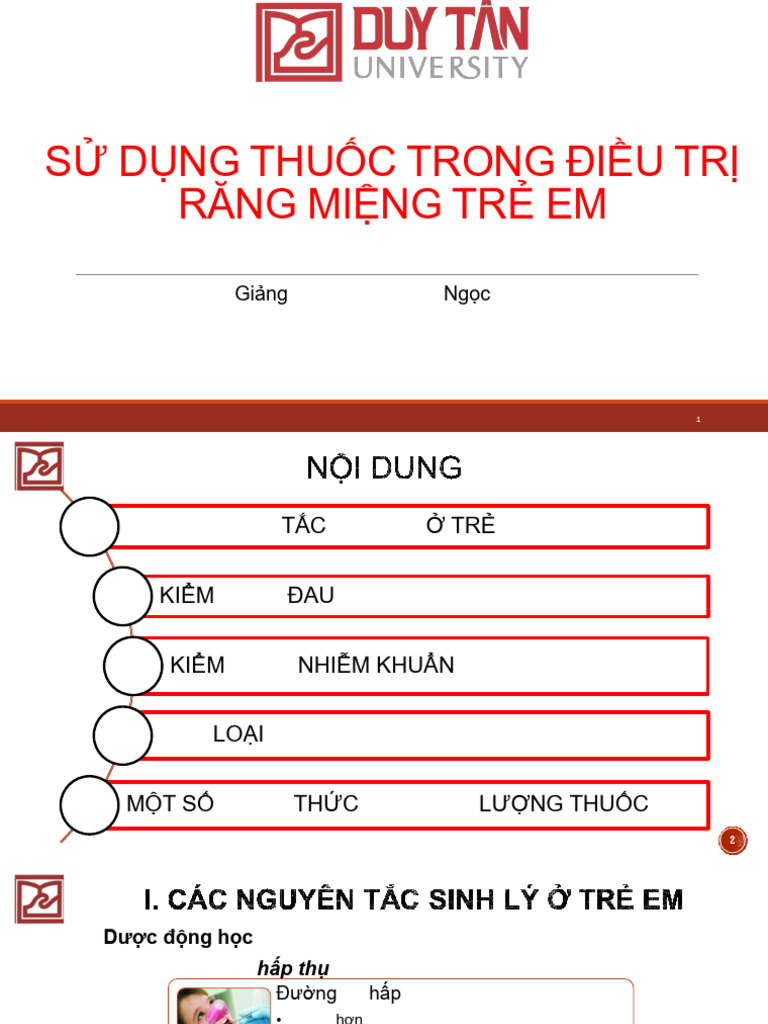 DUY TÂN
UNIVERSITY

SỬ DỤNG THUỐC TRONG ĐIỀU TRỊ RĂNG MIỆNG TRẺ EM

Giảng Ngọc

1

NỘI DUNG

TẮC Ở TRẺ

KIỂM ĐAU

KIỂM NHIỄM KHUẨN

LOẠI

MỘT SỐ THỨC LƯỢNG THUỐC

2

I. CÁC NGUYÊN TẮC SINH LÝ Ở TRẺ EM

Dược động học

hấp thụ

Đường hấp

• hơn